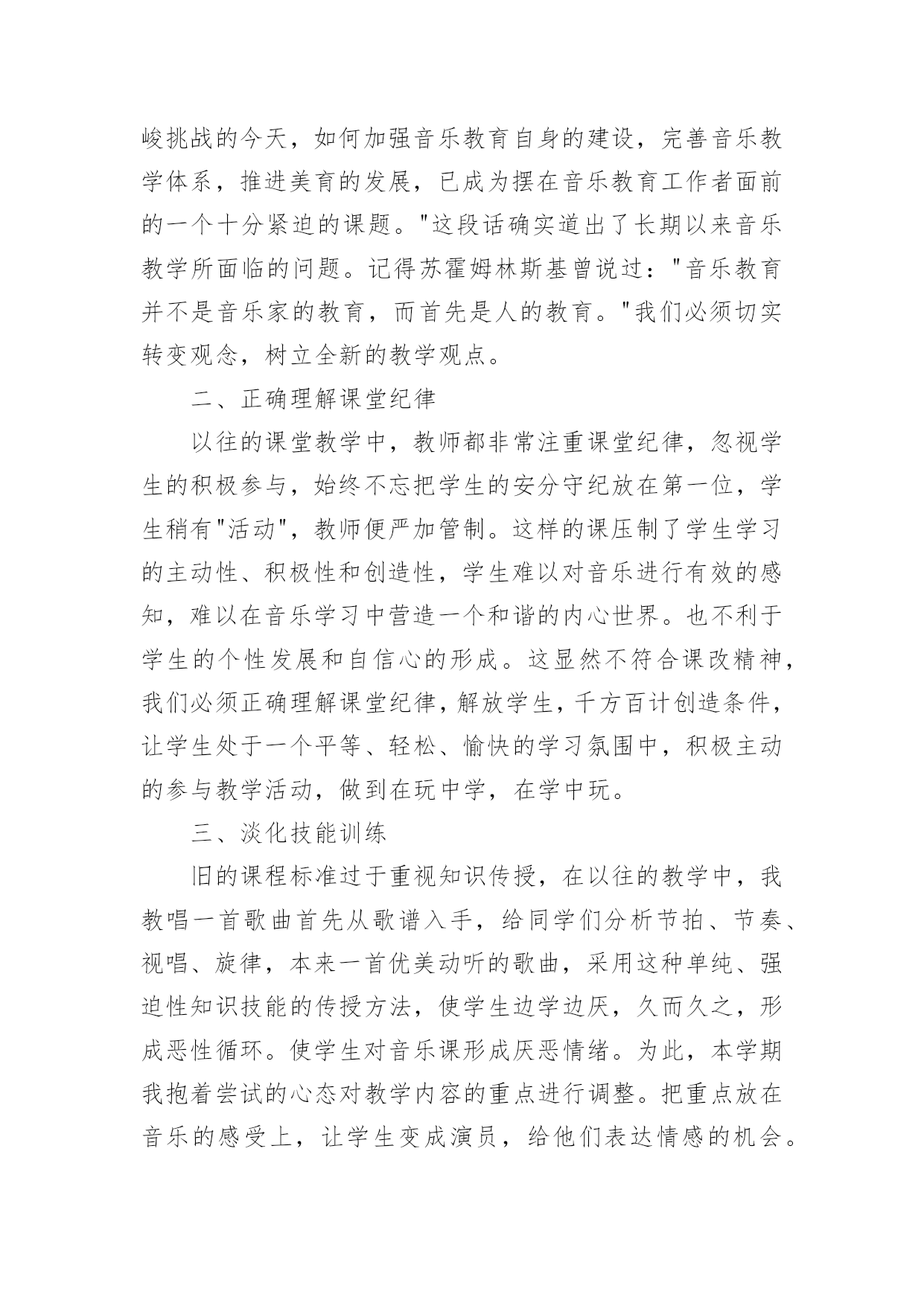 峻挑战的今天，如何加强音乐教育自身的建设，完善音乐教学体系，推进美育的发展，已成为摆在音乐教育工作者面前的一个十分紧迫的课题。"这段话确实道出了长期以来音乐教学所面临的问题。记得苏霍姆林斯基曾说过："音乐教育并不是音乐家的教育，而首先是人的教育。"我们必须切实转变观念，树立全新的教学观点。

二、正确理解课堂纪律

以往的课堂教学中，教师都非常注重课堂纪律，忽视学生的积极参与，始终不忘把学生的安分守纪放在第一位，学生稍有"活动"，教师便严加管制。这样的课压制了学生学习的主动性、积极性和创造性，学生难以对音乐进行有效的感知，难以在音乐学习中营造一个和谐的内心世界。也不利于学生的个性发展和自信心的形成。这显然不符合课改精神，我们必须正确理解课堂纪律，解放学生，千方百计创造条件，让学生处于一个平等、轻松、愉快的学习氛围中，积极主动的参与教学活动，做到在玩中学，在学中玩。

三、淡化技能训练

旧的课程标准过于重视知识传授，在以往的教学中，我教唱一首歌曲首先从歌谱入手，给同学们分析节拍、节奏、视唱、旋律，本来一首优美动听的歌曲，采用这种单纯、强迫性知识技能的传授方法，使学生边学边厌，久而久之，形成恶性循环。使学生对音乐课形成厌恶情绪。为此，本学期我抱着尝试的心态对教学内容的重点进行调整。把重点放在音乐的感受上，让学生变成演员，给他们表达情感的机会。